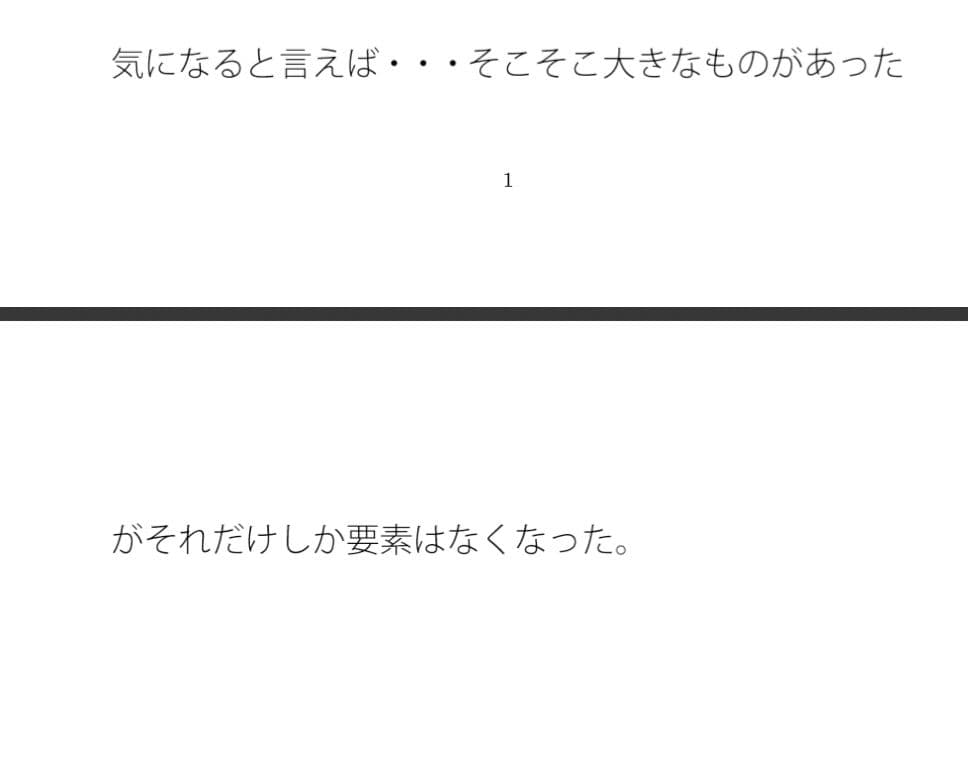 気になると言えば・・・そこそこ大きなものがあった

1

がそれだけしか要素はなくなった。